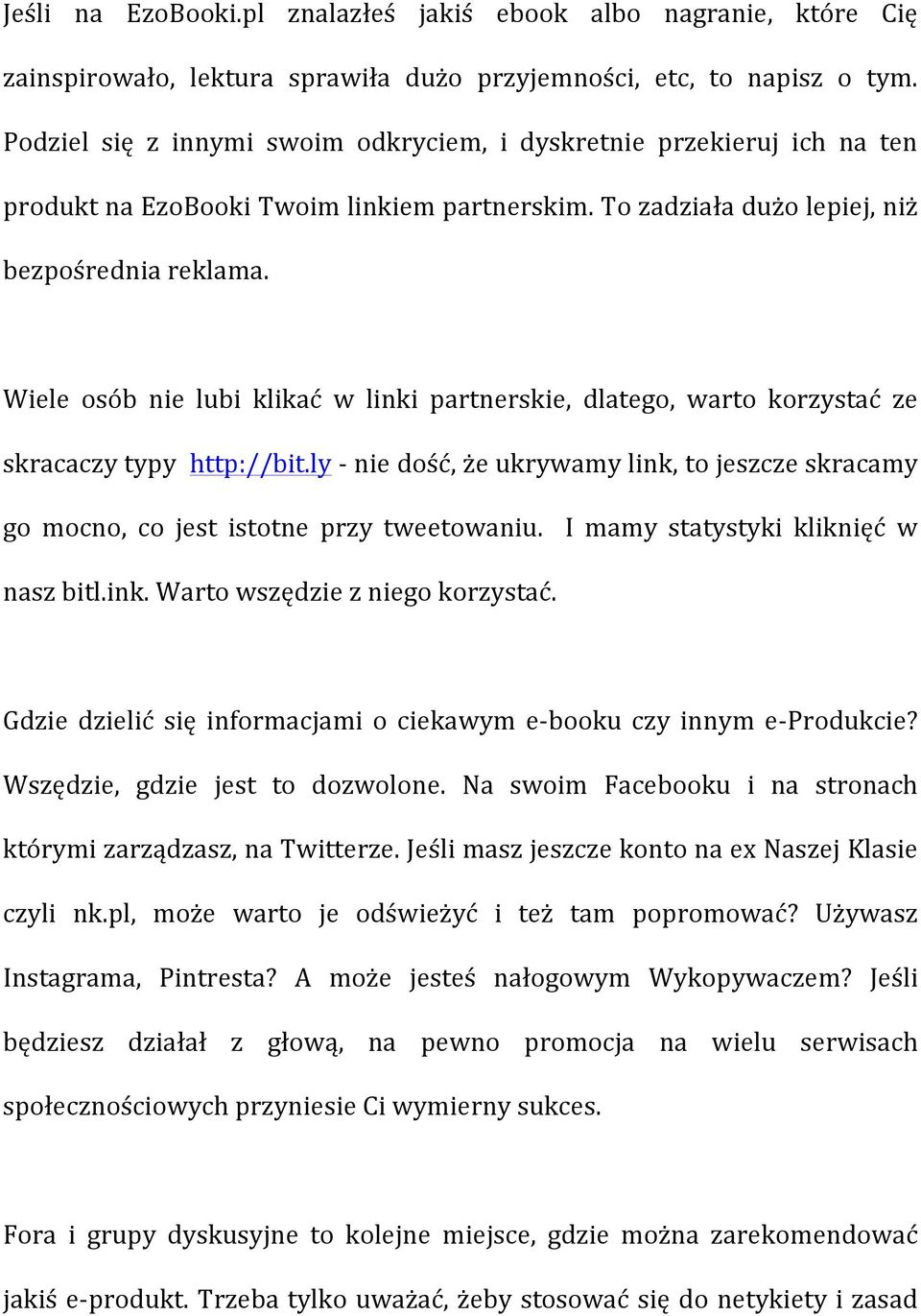 Jeśli na EzoBooki.pl znalazłeś jakiś ebook albo nagranie, które Cię zainspirowało, lektura sprawiła dużo przyjemności, etc, to napisz o tym. Podziel się z innymi swoim odkryciem, i dyskretnie przekieruj ich na ten produkt na EzoBooki Twoim linkiem partnerskim. To zadziała dużo lepiej, niż bezpośrednia reklama.

Wiele osób nie lubi klikać w linki partnerskie, dlatego, warto korzystać ze skracaczy typy http://bit.ly - nie dość, że ukrywamy link, to jeszcze skracamy go mocno, co jest istotne przy tweetowaniu. I mamy statystyki kliknięć w nasz bitl.ink. Warto wszędzie z niego korzystać.

Gdzie dzielić się informacjami o ciekawym e-booku czy innym e-Produkcie? Wszędzie, gdzie jest to dozwolone. Na swoim Facebooku i na stronach którymi zarządzasz, na Twitterze. Jeśli masz jeszcze konto na ex Naszej Klasie czyli nk.pl, może warto je odświeżyć i też tam popromować? Używasz Instagrama, Pintresta? A może jesteś nałogowym Wykopywaczem? Jeśli będziesz działał z głową, na pewno promocja na wielu serwisach społecznościowych przyniesie Ci wymierny sukces.

Fora i grupy dyskusyjne to kolejne miejsce, gdzie można zarekomendować jakiś e-produkt. Trzeba tylko uważać, żeby stosować się do netykiety i zasad